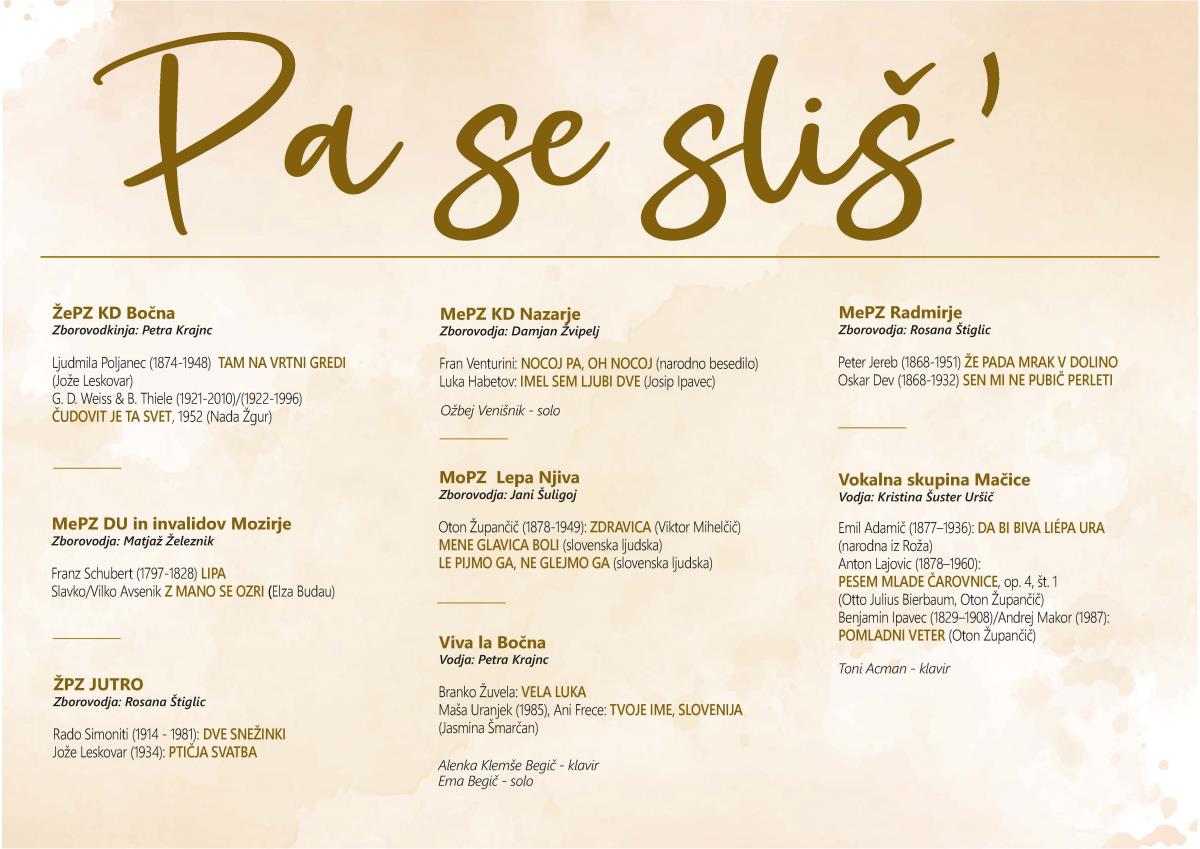 Pa se sliš'

ŽePZ KD Bočna
Zborovodkinja: Petra Krajnc

Ljudmila Poljanec (1874-1948) TAM NA VRTNI GREDI (Jože Leskovar)
G. D. Weiss & B. Thiele (1921-2010)/(1922-1996)
ČUDOVIT JE TA SVET, 1952 (Nada Žgur)

MePZ DU in invalidov Mozirje
Zborovodja: Matjaž Železnik

Franz Schubert (1797-1828) LIPA
Slavko/Vilko Avsenik Z MANO SE OZRI (Elza Budau)

ŽPZ JUTRO
Zborovodja: Rosana Štiglic

Rado Simoniti (1914 - 1981): DVE SNEŽINKI
Jože Leskovar (1934): PTIČJA SVATBA

MePZ KD Nazarje
Zborovodja: Damjan Žvipelj

Fran Venturini: NOCOJ PA, OH NOCOJ (narodno besedilo)
Luka Habetov: IMEL SEM LJUBI DVE (Josip Ipavec)

Ožbej Venišnik - solo

MoPZ Lepa Njiva
Zborovodja: Jani Šuligoj

Oton Župančič (1878-1949): ZDRAVICA (Viktor Mihelčič)
MENE GLAVICA BOLI (slovenska ljudska)
LE PIJMO GA, NE GLEJMO GA (slovenska ljudska)

Viva la Bočna
Vodja: Petra Krajnc

Branko Žuvela: VELA LUKA
Maša Uranjek (1985), Ani Frece: TVOJE IME, SLOVENIJA (Jasmina Šmarčan)

Alenka Klemše Begič - klavir
Ema Begič - solo

MePZ Radmirje
Zborovodja: Rosana Štiglic

Peter Jereb (1868-1951) ŽE PADA MRAK V DOLINO
Oskar Dev (1868-1932) SEN MI NE PUBIČ PERLETI

Vokalna skupina Mačice
Vodja: Kristina Šuster Uršič

Emil Adamič (1877–1936): DA BI BIVA LIÉPA URA (narodna iz Roža)
Anton Lajovic (1878–1960):
PESEM MLADE ČAROVNICE, op. 4, št. 1 (Otto Julius Bierbaum, Oton Župančič)
Benjamin Ipavec (1829–1908)/Andrej Makor (1987):
POMLADNI VETER (Oton Župančič)

Toni Acman - klavir